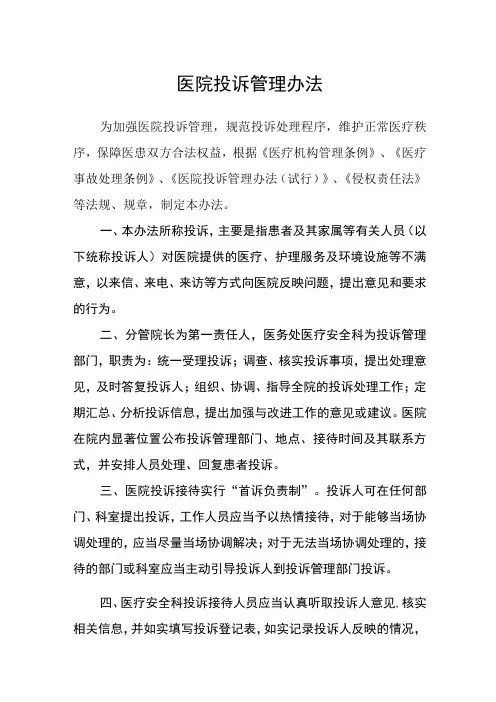 医院投诉管理办法

为加强医院投诉管理，规范投诉处理程序，维护正常医疗秩序，保障医患双方合法权益，根据《医疗机构管理条例》、《医疗事故处理条例》、《医院投诉管理办法（试行）》、《侵权责任法》等法规、规章，制定本办法。

一、本办法所称投诉，主要是指患者及其家属等有关人员（以下统称投诉人）对医院提供的医疗、护理服务及环境设施等不满意，以来信、来电、来访等方式向医院反映问题，提出意见和要求的行为。

二、分管院长为第一责任人，医务处医疗安全科为投诉管理部门，职责为：统一受理投诉；调查、核实投诉事项，提出处理意见，及时答复投诉人；组织、协调、指导全院的投诉处理工作；定期汇总、分析投诉信息，提出加强与改进工作的意见或建议。医院在院内显著位置公布投诉管理部门、地点、接待时间及其联系方式，并安排人员处理、回复患者投诉。

三、医院投诉接待实行“首诉负责制”。投诉人可在任何部门、科室提出投诉，工作人员应当予以热情接待，对于能够当场协调处理的，应当尽量当场协调解决；对于无法当场协调处理的，接待的部门或科室应当主动引导投诉人到投诉管理部门投诉。

四、医疗安全科投诉接待人员应当认真听取投诉人意见，核实相关信息，并如实填写投诉登记表，如实记录投诉人反映的情况，